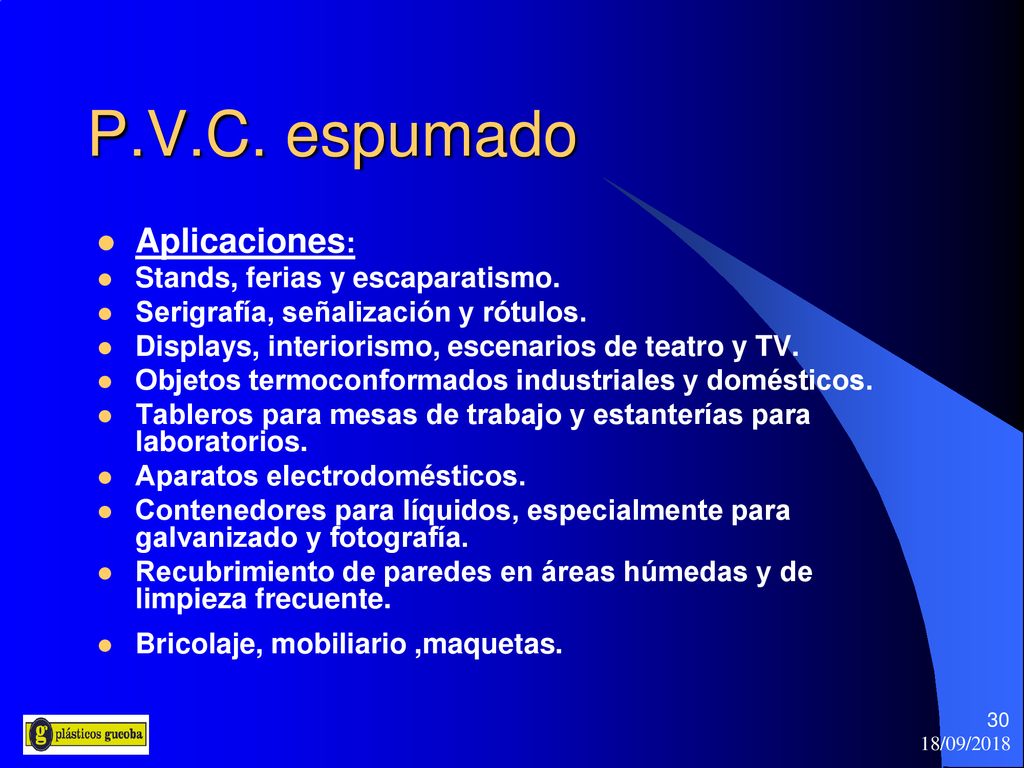 P.V.C. espumado

- Aplicaciones:
- Stands, ferias y escaparatismo.
- Serigrafía, señalización y rótulos.
- Displays, interiorismo, escenarios de teatro y TV.
- Objetos termoconformados industriales y domésticos.
- Tableros para mesas de trabajo y estanterías para laboratorios.
- Aparatos electrodomésticos.
- Contenedores para líquidos, especialmente para galvanizado y fotografía.
- Recubrimiento de paredes en áreas húmedas y de limpieza frecuente.
- Bricolaje, mobiliario ,maquetas.

g plásticos gueoba

30
18/09/2018